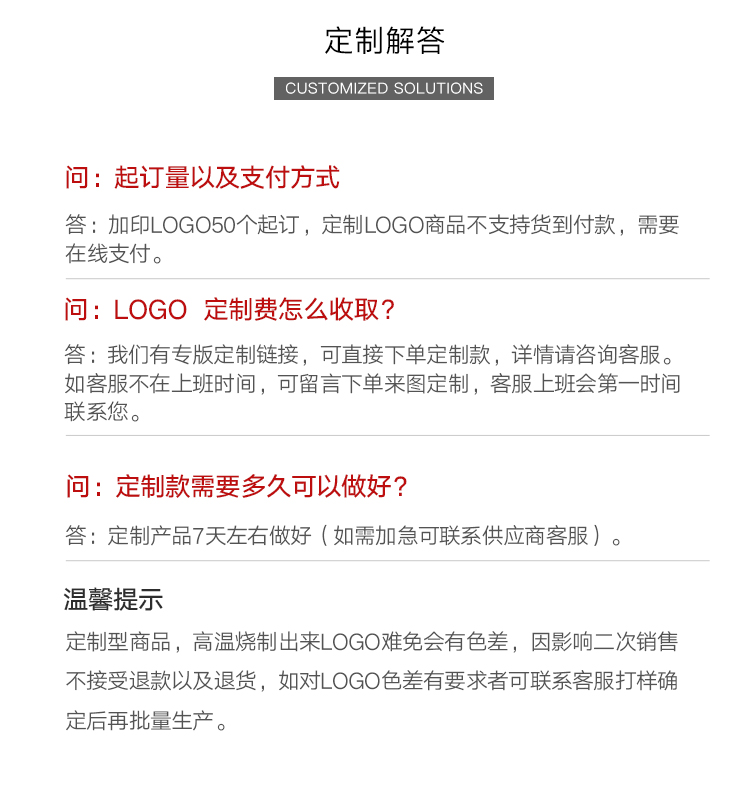 定制解答

CUSTOMIZED SOLUTIONS

问：起订量以及支付方式

答：加印LOGO50个起订，定制LOGO商品不支持货到付款，需要在线支付。

问：LOGO 定制费怎么收取？

答：我们有专版定制链接，可直接下单定制款，详情请咨询客服。如客服不在上班时间，可留言下单来图定制，客服上班会第一时间联系您。

问：定制款需要多久可以做好？

答：定制产品7天左右做好（如需加急可联系供应商客服）。

温馨提示

定制型商品，高温烧制出来LOGO难免会有色差，因影响二次销售不接受退款以及退货，如对LOGO色差有要求者可联系客服打样确定后再批量生产。